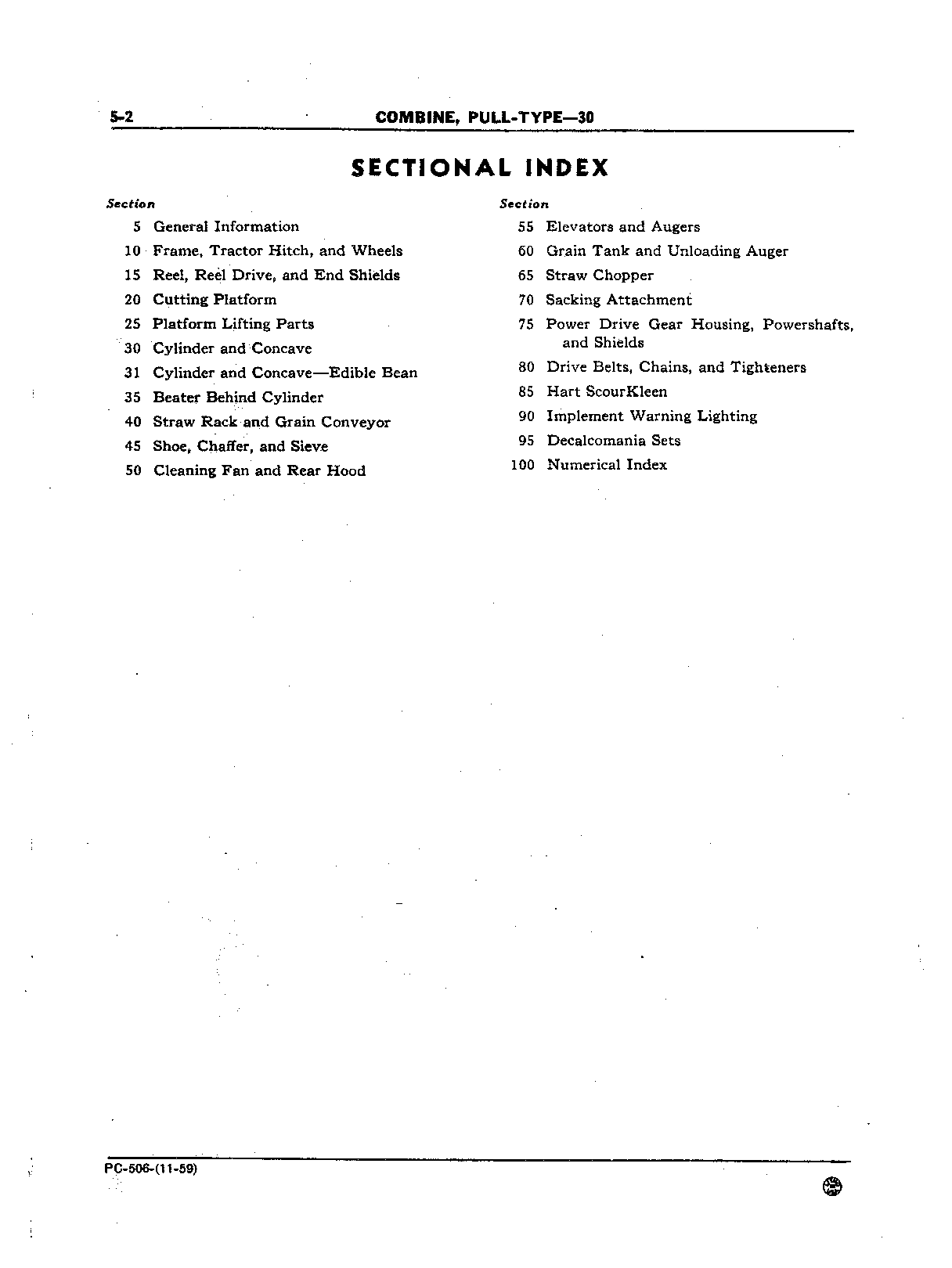 5-2 COMBINE, PULL-TYPE—30

SECTIONAL INDEX

Section
5 General Information
10 Frame, Tractor Hitch, and Wheels
15 Reel, Reel Drive, and End Shields
20 Cutting Platform
25 Platform Lifting Parts
30 Cylinder and Concave
31 Cylinder and Concave—Edible Bean
35 Beater Behind Cylinder
40 Straw Rack and Grain Conveyor
45 Shoe, Chaffer, and Sieve
50 Cleaning Fan and Rear Hood

Section
55 Elevators and Augers
60 Grain Tank and Unloading Auger
65 Straw Chopper
70 Sacking Attachment
75 Power Drive Gear Housing, Powershafts, and Shields
80 Drive Belts, Chains, and Tighteners
85 Hart ScourKleen
90 Implement Warning Lighting
95 Decalcomania Sets
100 Numerical Index

PC-506-(11-59)